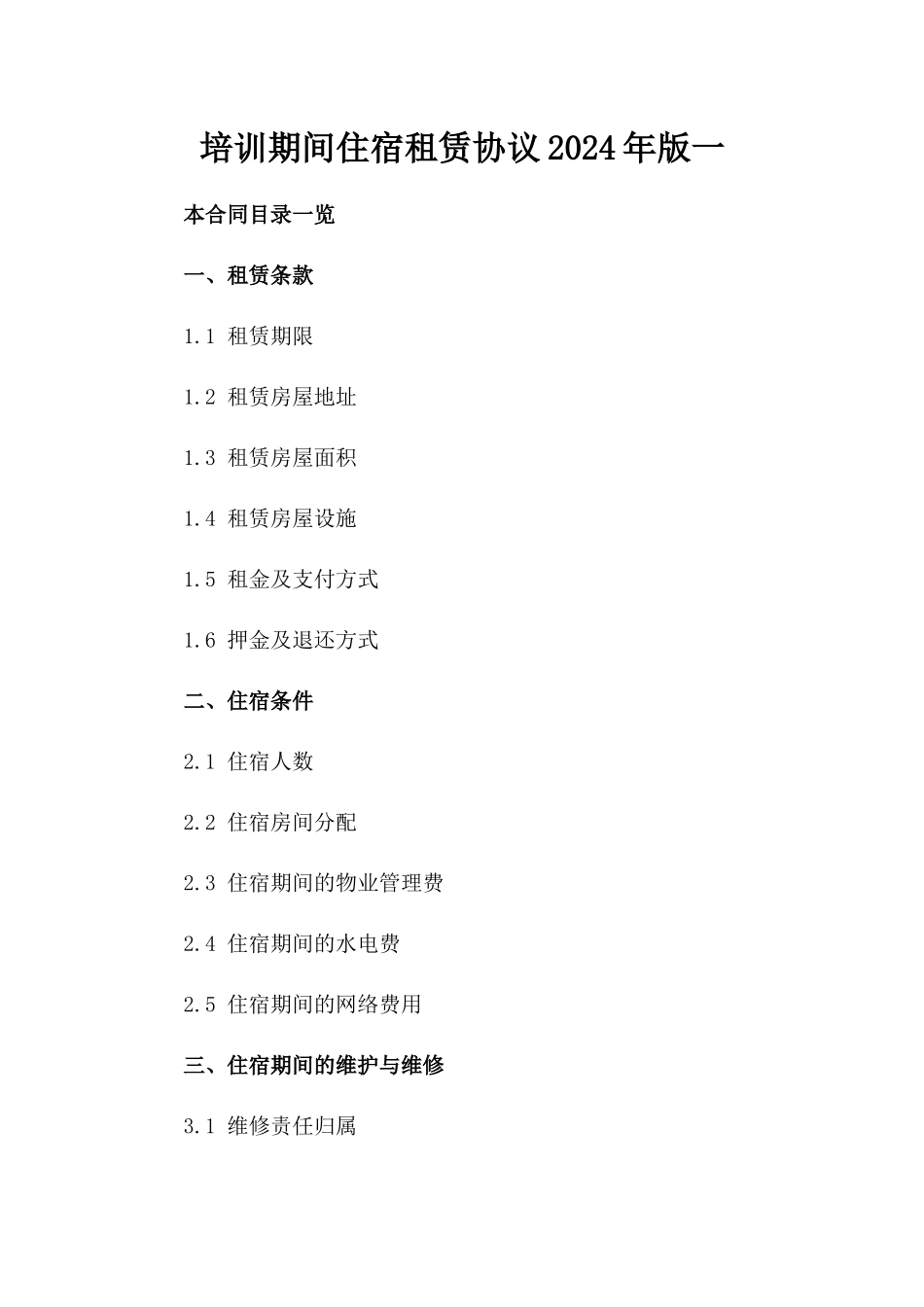 培训期间住宿租赁协议2024年版一

本合同目录一览

一、租赁条款

1.1 租赁期限

1.2 租赁房屋地址

1.3 租赁房屋面积

1.4 租赁房屋设施

1.5 租金及支付方式

1.6 押金及退还方式

二、住宿条件

2.1 住宿人数

2.2 住宿房间分配

2.3 住宿期间的物业管理费

2.4 住宿期间的水电费

2.5 住宿期间的网络费用

三、住宿期间的维护与维修

3.1 维修责任归属